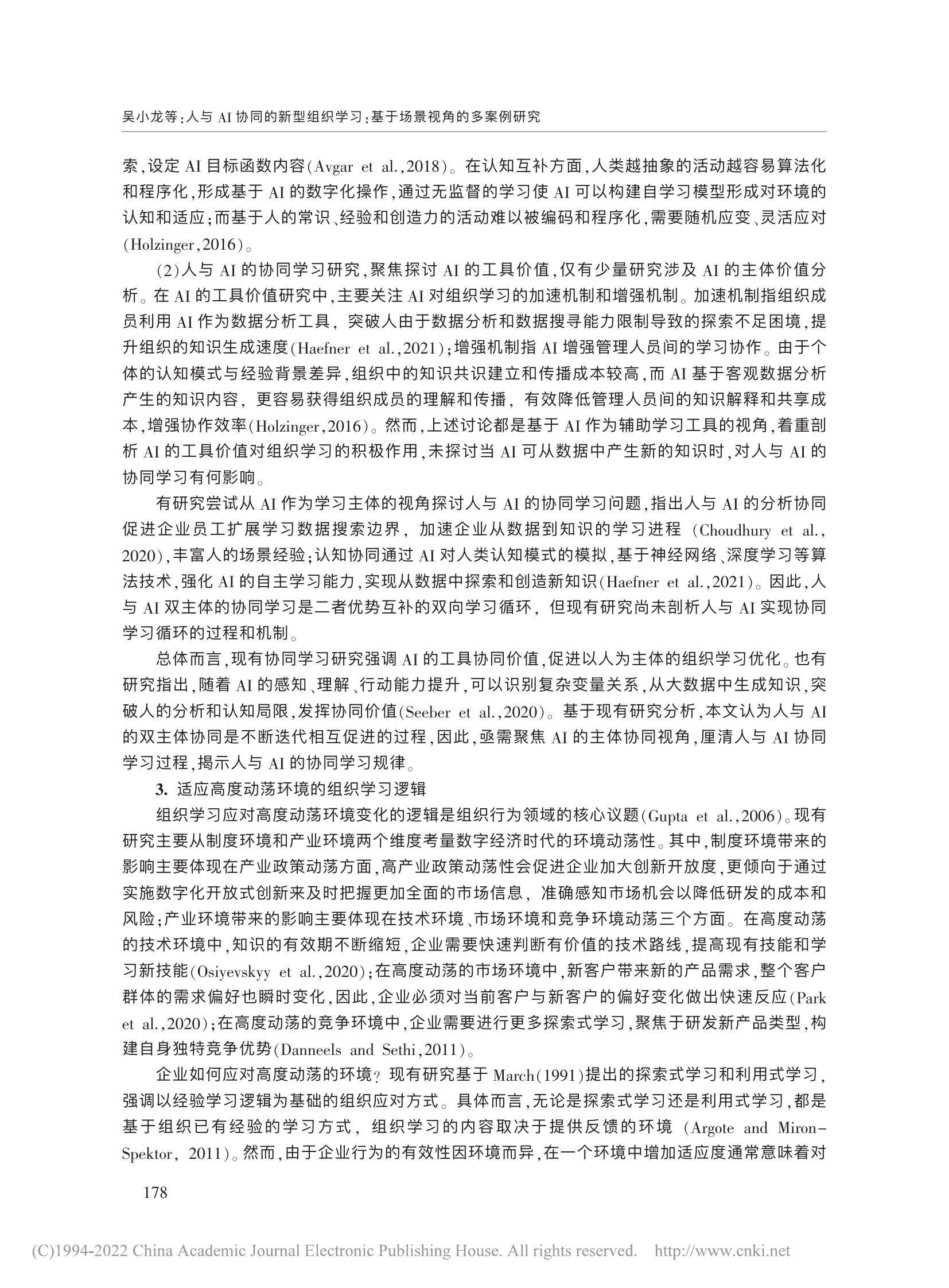 吴小龙等：人与 AI 协同的新型组织学习：基于场景视角的多案例研究

索，设定 AI 目标函数内容（Avgar et al.，2018）。在认知互补方面，人类越抽象的活动越容易算法化和程序化，形成基于 AI 的数字化操作，通过无监督的学习使 AI 可以构建自学习模型形成对环境的认知和适应；而基于人的常识、经验和创造力的活动难以被编码和程序化，需要随机应变、灵活应对（Holzinger，2016）。

（2）人与 AI 的协同学习研究，聚焦探讨 AI 的工具价值，仅有少量研究涉及 AI 的主体价值分析。在 AI 的工具价值研究中，主要关注 AI 对组织学习的加速机制和增强机制。加速机制指组织成员利用 AI 作为数据分析工具，突破人由于数据分析和数据搜寻能力限制导致的探索不足困境，提升组织的知识生成速度（Haefner et al.，2021）；增强机制指 AI 增强管理人员间的学习协作。由于个体的认知模式与经验背景差异，组织中的知识共识建立和传播成本较高，而 AI 基于客观数据分析产生的知识内容，更容易获得组织成员的理解和传播，有效降低管理人员间的知识解释和共享成本，增强协作效率（Holzinger，2016）。然而，上述讨论都是基于 AI 作为辅助学习工具的视角，着重剖析 AI 的工具价值对组织学习的积极作用，未探讨当 AI 可从数据中产生新的知识时，对人与 AI 的协同学习有何影响。

有研究尝试从 AI 作为学习主体的视角探讨人与 AI 的协同学习问题，指出人与 AI 的分析协同促进企业员工扩展学习数据搜索边界，加速企业从数据到知识的学习进程（Choudhury et al.，2020），丰富人的场景经验；认知协同通过 AI 对人类认知模式的模拟，基于神经网络、深度学习等算法技术，强化 AI 的自主学习能力，实现从数据中探索和创造新知识（Haefner et al.，2021）。因此，人与 AI 双主体的协同学习是二者优势互补的双向学习循环，但现有研究尚未剖析人与 AI 实现协同学习循环的过程和机制。

总体而言，现有协同学习研究强调 AI 的工具协同价值，促进以人为主体的组织学习优化。也有研究指出，随着 AI 的感知、理解、行动能力提升，可以识别复杂变量关系，从大数据中生成知识，突破人的分析和认知局限，发挥协同价值（Seeber et al.，2020）。基于现有研究分析，本文认为人与 AI 的双主体协同是不断迭代相互促进的过程，因此，亟需聚焦 AI 的主体协同视角，厘清人与 AI 协同学习过程，揭示人与 AI 的协同学习规律。

3. 适应高度动荡环境的组织学习逻辑

组织学习应对高度动荡环境变化的逻辑是组织行为领域的核心议题（Gupta et al.，2006）。现有研究主要从制度环境和产业环境两个维度考量数字经济时代的环境动荡性。其中，制度环境带来的影响主要体现在产业政策动荡方面，高产业政策动荡性会促进企业加大创新开放度，更倾向于通过实施数字化开放式创新来及时把握更加全面的市场信息，准确感知市场机会以降低研发的成本和风险；产业环境带来的影响主要体现在技术环境、市场环境和竞争环境动荡三个方面。在高度动荡的技术环境中，知识的有效期不断缩短，企业需要快速判断有价值的技术路线，提高现有技能和学习新技能（Osiyevskyy et al.，2020）；在高度动荡的市场环境中，新客户带来新的产品需求，整个客户群体的需求偏好也瞬时变化，因此，企业必须对当前客户与新客户的偏好变化做出快速反应（Park et al.，2020）；在高度动荡的竞争环境中，企业需要进行更多探索式学习，聚焦于研发新产品类型，构建自身独特竞争优势（Danneels and Sethi，2011）。

企业如何应对高度动荡的环境？现有研究基于 March（1991）提出的探索式学习和利用式学习，强调以经验学习逻辑为基础的组织应对方式。具体而言，无论是探索式学习还是利用式学习，都是基于组织已有经验的学习方式，组织学习的内容取决于提供反馈的环境（Argote and Miron-Spektor，2011）。然而，由于企业行为的有效性因环境而异，在一个环境中增加适应度通常意味着对

178

(C)1994-2022 China Academic Journal Electronic Publishing House. All rights reserved. http://www.cnki.net